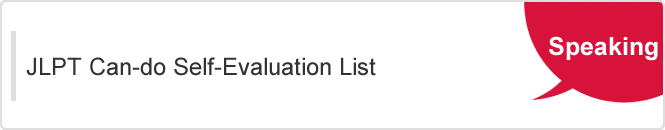 JLPT Can-do Self-Evaluation List

Speaking